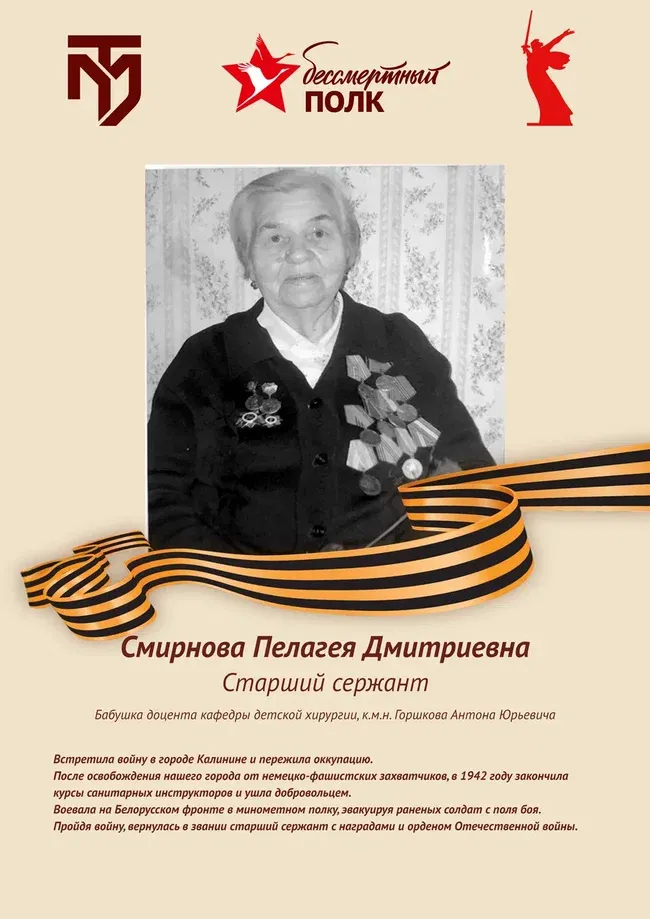 бессмертный
ПОЛК

Смирнова Пелагея Дмитриевна
Старший сержант

Бабушка доцента кафедры детской хирургии, к.м.н. Горшкова Антона Юрьевича

Встретила войну в городе Калинине и пережила оккупацию.
После освобождения нашего города от немецко-фашистских захватчиков, в 1942 году закончила курсы санитарных инструкторов и ушла добровольцем.
Воевала на Белорусском фронте в минометном полку, эвакуируя раненых солдат с поля боя.
Пройдя войну, вернулась в звании старший сержант с наградами и орденом Отечественной войны.